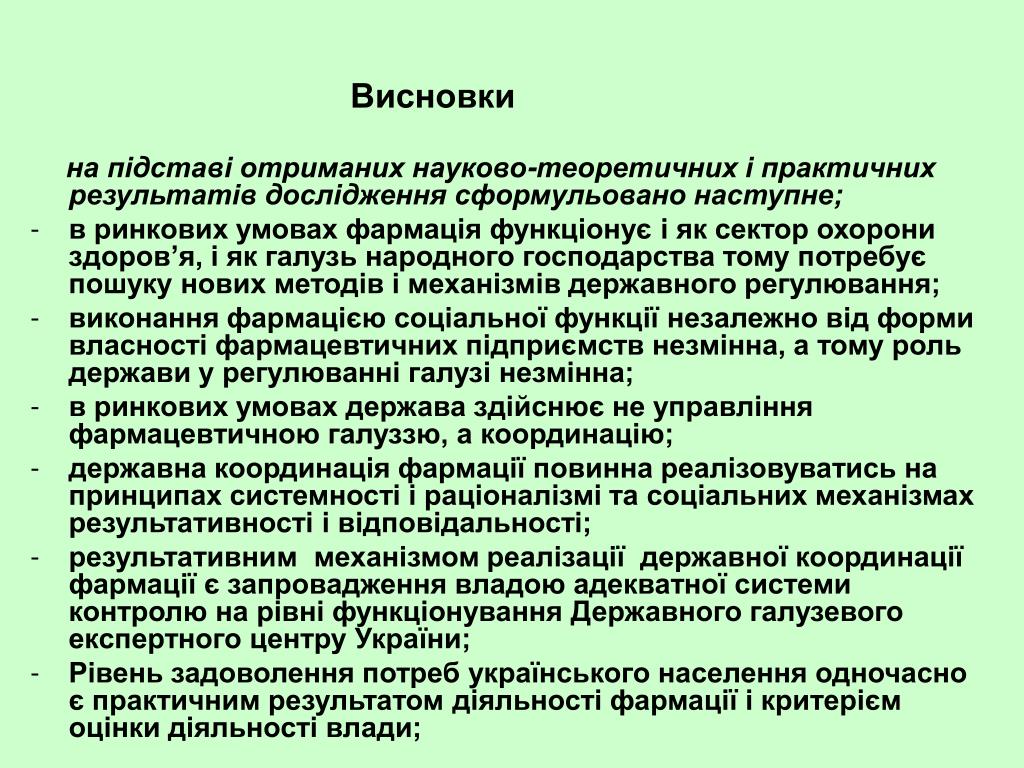 Висновки

на підставі отриманих науково-теоретичних і практичних результатів дослідження сформульовано наступне;

- в ринкових умовах фармація функціонує і як сектор охорони здоров’я, і як галузь народного господарства тому потребує пошуку нових методів і механізмів державного регулювання;
- виконання фармацією соціальної функції незалежно від форми власності фармацевтичних підприємств незмінна, а тому роль держави у регулюванні галузі незмінна;
- в ринкових умовах держава здійснює не управління фармацевтичною галуззю, а координацію;
- державна координація фармації повинна реалізовуватись на принципах системності і раціоналізмі та соціальних механізмах результативності і відповідальності;
- результативним механізмом реалізації державної координації фармації є запровадження владою адекватної системи контролю на рівні функціонування Державного галузевого експертного центру України;
- Рівень задоволення потреб українського населення одночасно є практичним результатом діяльності фармації і критерієм оцінки діяльності влади;